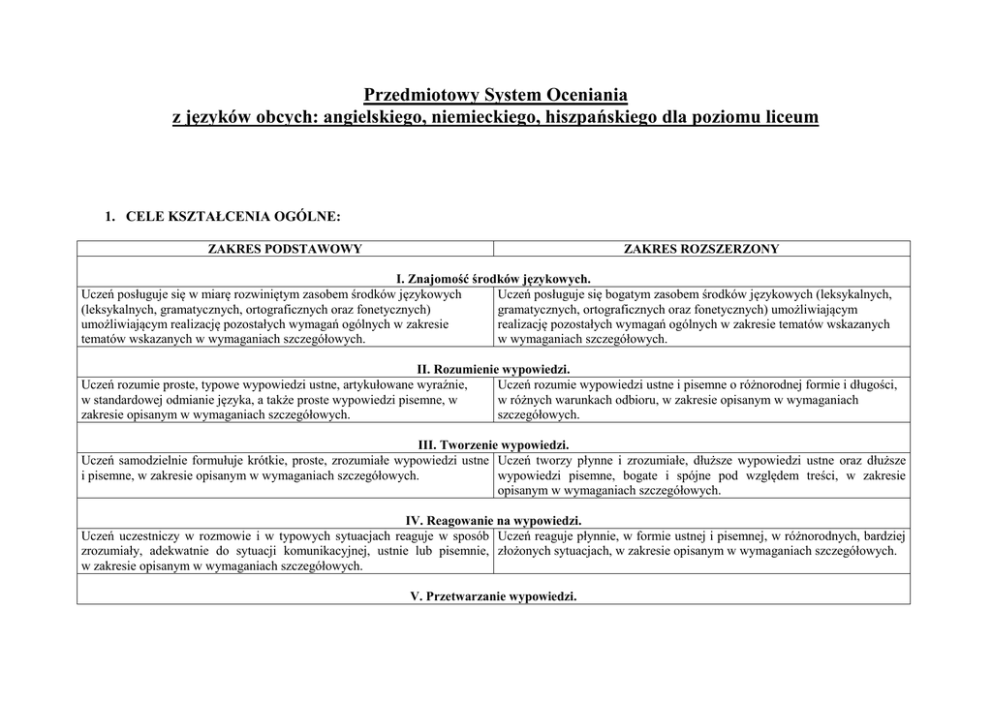 Przedmiotowy System Oceniania
z języków obcych: angielskiego, niemieckiego, hiszpańskiego dla poziomu liceum

1. CELE KSZTAŁCENIA OGÓLNE:

| ZAKRES PODSTAWOWY | ZAKRES ROZSZERZONY |
|---|---|
| I. Znajomość środków językowych. | |
| Uczeń posługuje się w miarę rozwiniętym zasobem środków językowych (leksykalnych, gramatycznych, ortograficznych oraz fonetycznych) umożliwiającym realizację pozostałych wymagań ogólnych w zakresie tematów wskazanych w wymaganiach szczegółowych. | Uczeń posługuje się bogatym zasobem środków językowych (leksykalnych, gramatycznych, ortograficznych oraz fonetycznych) umożliwiającym realizację pozostałych wymagań ogólnych w zakresie tematów wskazanych w wymaganiach szczegółowych. |
| II. Rozumienie wypowiedzi. | |
| Uczeń rozumie proste, typowe wypowiedzi ustne, artykułowane wyraźnie, w standardowej odmianie języka, a także proste wypowiedzi pisemne, w zakresie opisanym w wymaganiach szczegółowych. | Uczeń rozumie wypowiedzi ustne i pisemne o różnorodnej formie i długości, w różnych warunkach odbioru, w zakresie opisanym w wymaganiach szczegółowych. |
| III. Tworzenie wypowiedzi. | |
| Uczeń samodzielnie formułuje krótkie, proste, zrozumiałe wypowiedzi ustne i pisemne, w zakresie opisanym w wymaganiach szczegółowych. | Uczeń tworzy płynne i zrozumiałe, dłuższe wypowiedzi ustne oraz dłuższe wypowiedzi pisemne, bogate i spójne pod względem treści, w zakresie opisanym w wymaganiach szczegółowych. |
| IV. Reagowanie na wypowiedzi. | |
| Uczeń uczestniczy w rozmowie i w typowych sytuacjach reaguje w sposób zrozumiały, adekwatnie do sytuacji komunikacyjnej, ustnie lub pisemnie, w zakresie opisanym w wymaganiach szczegółowych. | Uczeń reaguje płynnie, w formie ustnej i pisemnej, w różnorodnych, bardziej złożonych sytuacjach, w zakresie opisanym w wymaganiach szczegółowych. |
| V. Przetwarzanie wypowiedzi. | |